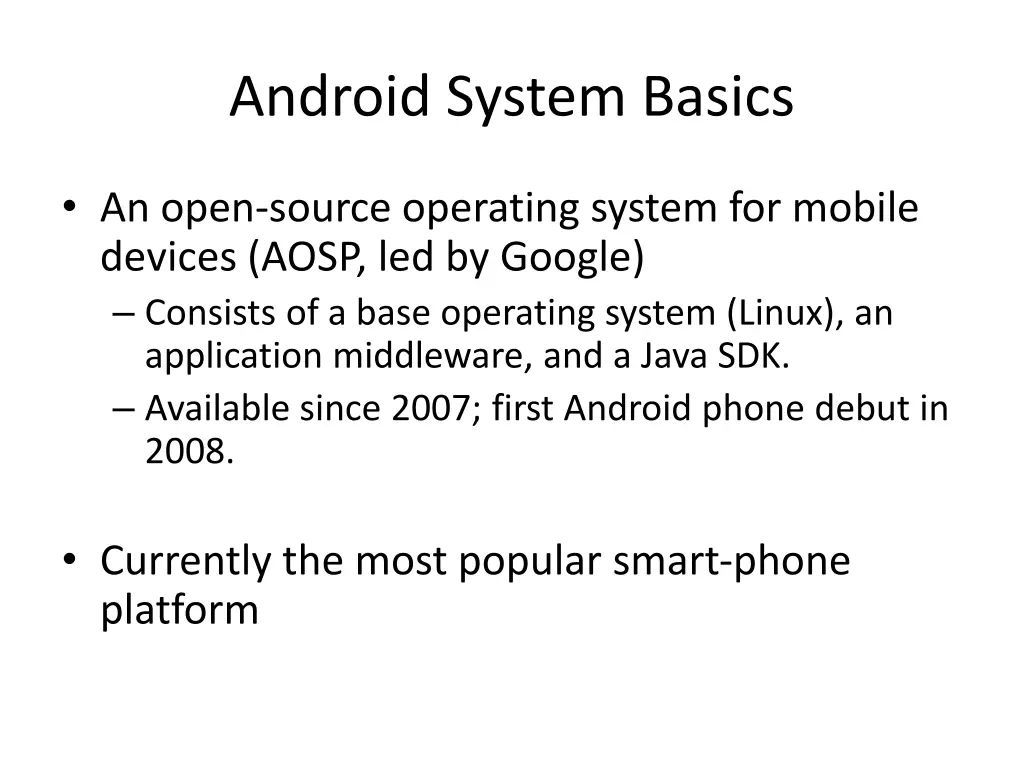 Android System Basics

• An open-source operating system for mobile devices (AOSP, led by Google)
– Consists of a base operating system (Linux), an application middleware, and a Java SDK.
– Available since 2007; first Android phone debut in 2008.

• Currently the most popular smart-phone platform